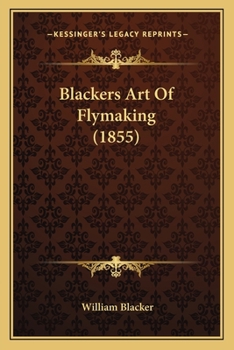 —KESSINGER'S LEGACY REPRINTS—

Blackers Art Of Flymaking (1855)

William Blacker